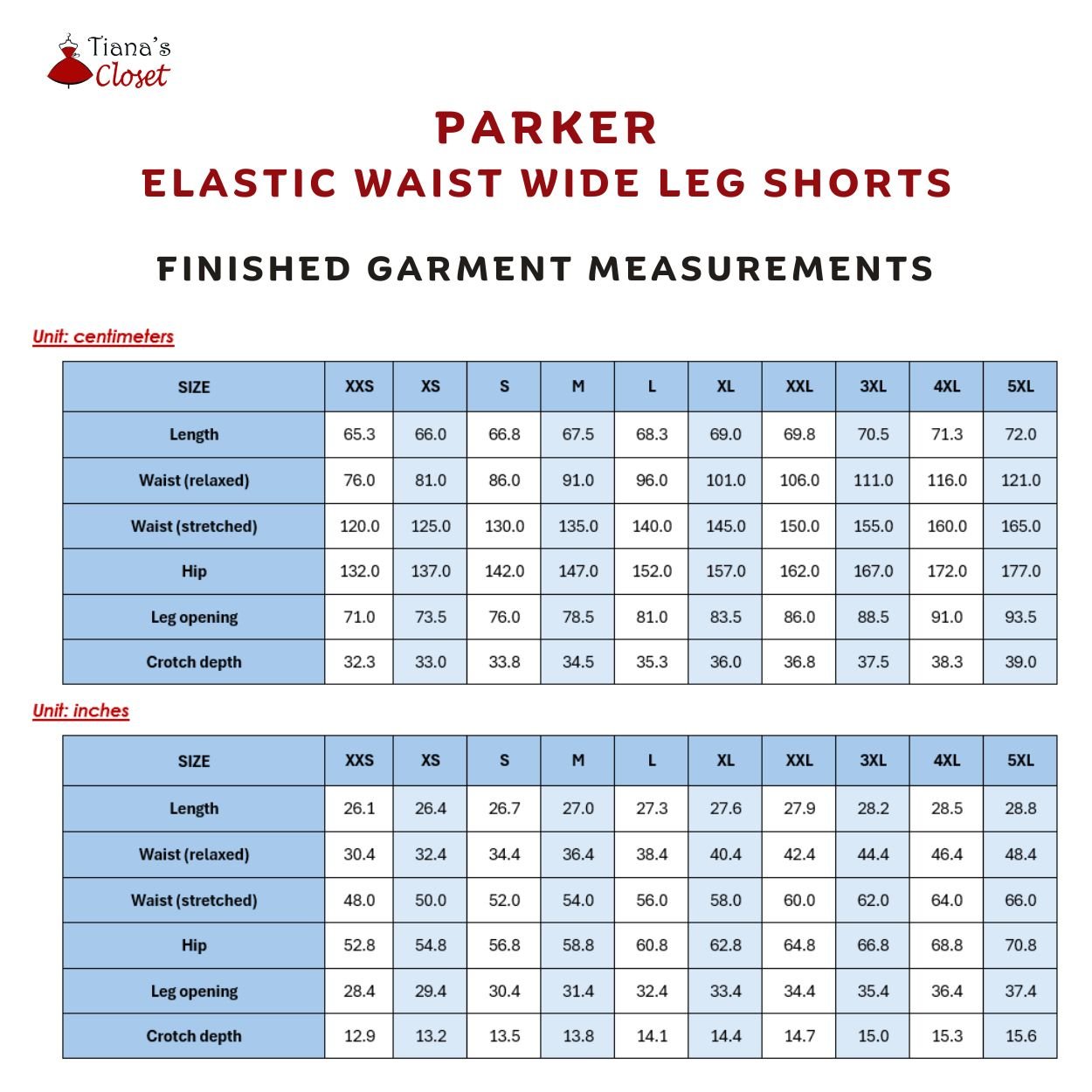 Tiana's
Closet

PARKER
ELASTIC WAIST WIDE LEG SHORTS

FINISHED GARMENT MEASUREMENTS

Unit: centimeters

| SIZE | XXS | XS | S | M | L | XL | XXL | 3XL | 4XL | 5XL |
|---|---|---|---|---|---|---|---|---|---|---|
| Length | 65.3 | 66.0 | 66.8 | 67.5 | 68.3 | 69.0 | 69.8 | 70.5 | 71.3 | 72.0 |
| Waist (relaxed) | 76.0 | 81.0 | 86.0 | 91.0 | 96.0 | 101.0 | 106.0 | 111.0 | 116.0 | 121.0 |
| Waist (stretched) | 120.0 | 125.0 | 130.0 | 135.0 | 140.0 | 145.0 | 150.0 | 155.0 | 160.0 | 165.0 |
| Hip | 132.0 | 137.0 | 142.0 | 147.0 | 152.0 | 157.0 | 162.0 | 167.0 | 172.0 | 177.0 |
| Leg opening | 71.0 | 73.5 | 76.0 | 78.5 | 81.0 | 83.5 | 86.0 | 88.5 | 91.0 | 93.5 |
| Crotch depth | 32.3 | 33.0 | 33.8 | 34.5 | 35.3 | 36.0 | 36.8 | 37.5 | 38.3 | 39.0 |

Unit: inches

| SIZE | XXS | XS | S | M | L | XL | XXL | 3XL | 4XL | 5XL |
|---|---|---|---|---|---|---|---|---|---|---|
| Length | 26.1 | 26.4 | 26.7 | 27.0 | 27.3 | 27.6 | 27.9 | 28.2 | 28.5 | 28.8 |
| Waist (relaxed) | 30.4 | 32.4 | 34.4 | 36.4 | 38.4 | 40.4 | 42.4 | 44.4 | 46.4 | 48.4 |
| Waist (stretched) | 48.0 | 50.0 | 52.0 | 54.0 | 56.0 | 58.0 | 60.0 | 62.0 | 64.0 | 66.0 |
| Hip | 52.8 | 54.8 | 56.8 | 58.8 | 60.8 | 62.8 | 64.8 | 66.8 | 68.8 | 70.8 |
| Leg opening | 28.4 | 29.4 | 30.4 | 31.4 | 32.4 | 33.4 | 34.4 | 35.4 | 36.4 | 37.4 |
| Crotch depth | 12.9 | 13.2 | 13.5 | 13.8 | 14.1 | 14.4 | 14.7 | 15.0 | 15.3 | 15.6 |